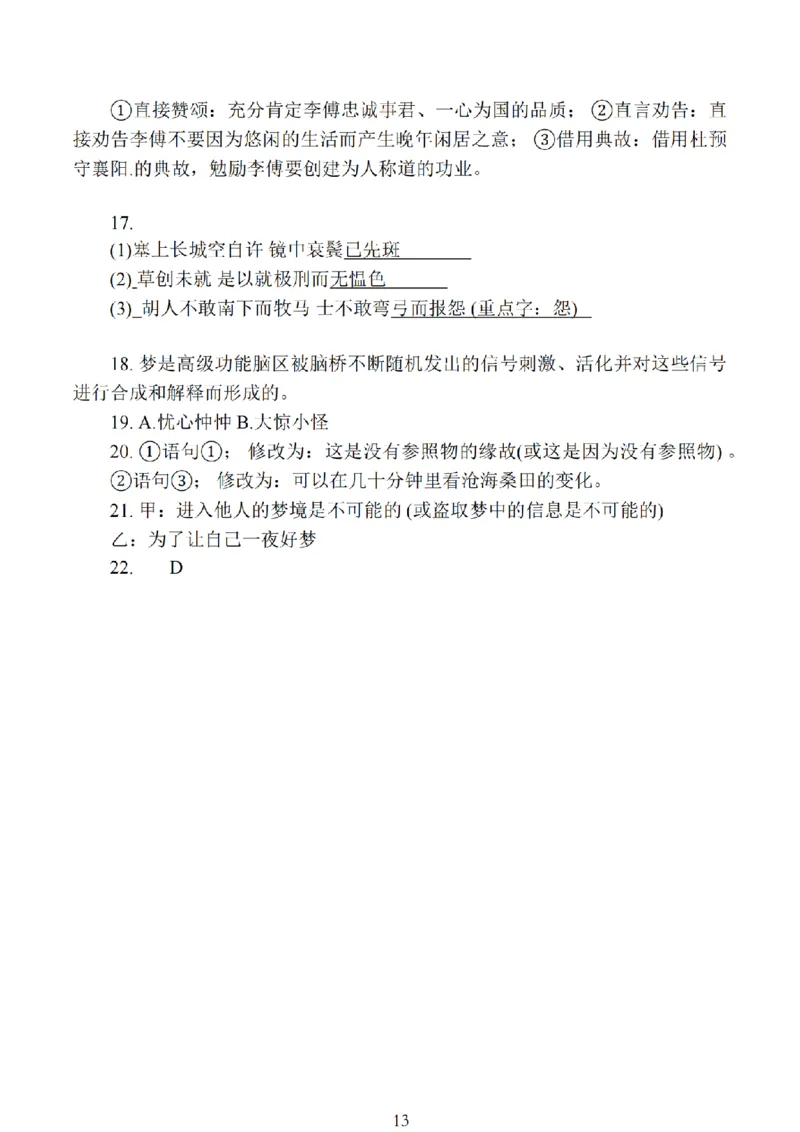 ①直接赞颂：充分肯定李傅忠诚事君、一心为国的品质；②直言劝告：直接劝告李傅不要因为悠闲的生活而产生晚年闲居之意；③借用典故：借用杜预守襄阳.的典故，勉励李傅要创建为人称道的功业。

17.
(1)塞上长城空自许 镜中衰鬓已先斑
(2)_草创未就 是以就极刑而无愠色
(3)_胡人不敢南下而牧马 士不敢弯弓而报怨 (重点字：怨)

18. 梦是高级功能脑区被脑桥不断随机发出的信号刺激、活化并对这些信号进行合成和解释而形成的。
19. A.忧心忡忡 B.大惊小怪
20. ①语句①；修改为：这是没有参照物的缘故(或这是因为没有参照物)。
②语句③；修改为：可以在几十分钟里看沧海桑田的变化。
21. 甲：进入他人的梦境是不可能的 (或盗取梦中的信息是不可能的)
乙：为了让自己一夜好梦
22. D

13